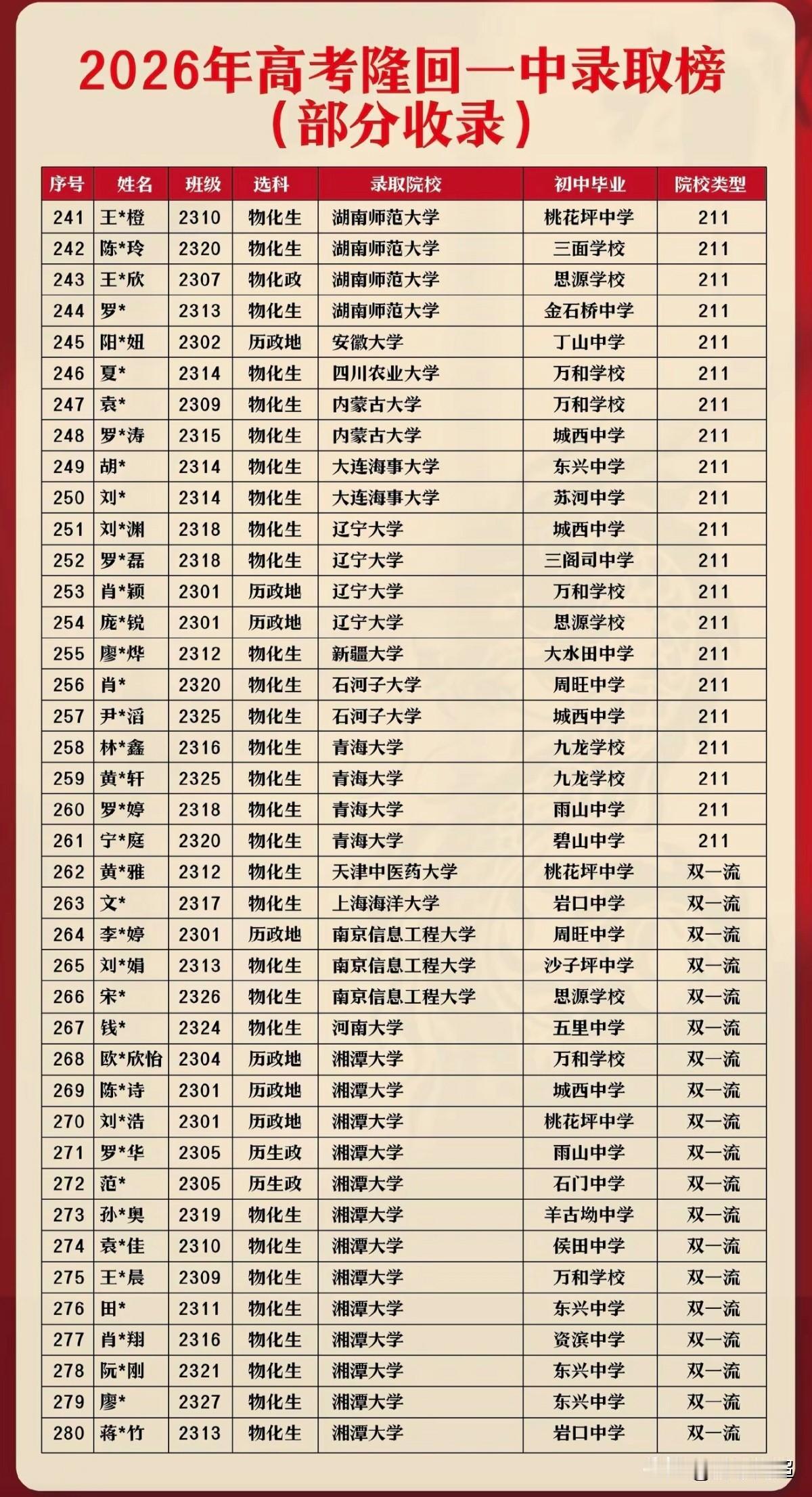 2026年高考隆回一中录取榜
（部分收录）

| 序号 | 姓名 | 班级 | 选科 | 录取院校 | 初中毕业 | 院校类型 |
|---|---|---|---|---|---|---|
| 241 | 王*橙 | 2310 | 物化生 | 湖南师范大学 | 桃花坪中学 | 211 |
| 242 | 陈*玲 | 2320 | 物化生 | 湖南师范大学 | 三面学校 | 211 |
| 243 | 王*欣 | 2307 | 物化政 | 湖南师范大学 | 思源学校 | 211 |
| 244 | 罗* | 2313 | 物化生 | 湖南师范大学 | 金石桥中学 | 211 |
| 245 | 阳*妞 | 2302 | 历政地 | 安徽大学 | 丁山中学 | 211 |
| 246 | 夏* | 2314 | 物化生 | 四川农业大学 | 万和学校 | 211 |
| 247 | 袁* | 2309 | 物化生 | 内蒙古大学 | 万和学校 | 211 |
| 248 | 罗*涛 | 2315 | 物化生 | 内蒙古大学 | 城西中学 | 211 |
| 249 | 胡* | 2314 | 物化生 | 大连海事大学 | 东兴中学 | 211 |
| 250 | 刘* | 2314 | 物化生 | 大连海事大学 | 苏河中学 | 211 |
| 251 | 刘*渊 | 2318 | 物化生 | 辽宁大学 | 城西中学 | 211 |
| 252 | 罗*磊 | 2318 | 物化生 | 辽宁大学 | 三阁司中学 | 211 |
| 253 | 肖*颖 | 2301 | 历政地 | 辽宁大学 | 万和学校 | 211 |
| 254 | 庞*锐 | 2301 | 历政地 | 辽宁大学 | 思源学校 | 211 |
| 255 | 廖*烨 | 2312 | 物化生 | 新疆大学 | 大水田中学 | 211 |
| 256 | 肖* | 2320 | 物化生 | 石河子大学 | 周旺中学 | 211 |
| 257 | 尹*滔 | 2325 | 物化生 | 石河子大学 | 城西中学 | 211 |
| 258 | 林*鑫 | 2316 | 物化生 | 青海大学 | 九龙学校 | 211 |
| 259 | 黄*轩 | 2325 | 物化生 | 青海大学 | 九龙学校 | 211 |
| 260 | 罗*婷 | 2318 | 物化生 | 青海大学 | 雨山中学 | 211 |
| 261 | 宁*庭 | 2320 | 物化生 | 青海大学 | 碧山中学 | 211 |
| 262 | 黄*雅 | 2312 | 物化生 | 天津中医药大学 | 桃花坪中学 | 双一流 |
| 263 | 文* | 2317 | 物化生 | 上海海洋大学 | 岩口中学 | 双一流 |
| 264 | 李*婷 | 2301 | 历政地 | 南京信息工程大学 | 周旺中学 | 双一流 |
| 265 | 刘*娟 | 2313 | 物化生 | 南京信息工程大学 | 沙子坪中学 | 双一流 |
| 266 | 宋* | 2326 | 物化生 | 南京信息工程大学 | 思源学校 | 双一流 |
| 267 | 钱* | 2324 | 物化生 | 河南大学 | 五里中学 | 双一流 |
| 268 | 欧*欣怡 | 2304 | 历政地 | 湘潭大学 | 万和学校 | 双一流 |
| 269 | 陈*诗 | 2301 | 历政地 | 湘潭大学 | 城西中学 | 双一流 |
| 270 | 刘*浩 | 2301 | 历政地 | 湘潭大学 | 桃花坪中学 | 双一流 |
| 271 | 罗*华 | 2305 | 历生政 | 湘潭大学 | 雨山中学 | 双一流 |
| 272 | 范* | 2305 | 历生政 | 湘潭大学 | 石门中学 | 双一流 |
| 273 | 孙*奥 | 2319 | 物化生 | 湘潭大学 | 羊古坳中学 | 双一流 |
| 274 | 袁*佳 | 2310 | 物化生 | 湘潭大学 | 侯田中学 | 双一流 |
| 275 | 王*晨 | 2309 | 物化生 | 湘潭大学 | 万和学校 | 双一流 |
| 276 | 田* | 2311 | 物化生 | 湘潭大学 | 东兴中学 | 双一流 |
| 277 | 肖*翔 | 2316 | 物化生 | 湘潭大学 | 资滨中学 | 双一流 |
| 278 | 阮*刚 | 2321 | 物化生 | 湘潭大学 | 东兴中学 | 双一流 |
| 279 | 廖* | 2327 | 物化生 | 湘潭大学 | 东兴中学 | 双一流 |
| 280 | 蒋*竹 | 2313 | 物化生 | 湘潭大学 | 岩口中学 | 双一流 |